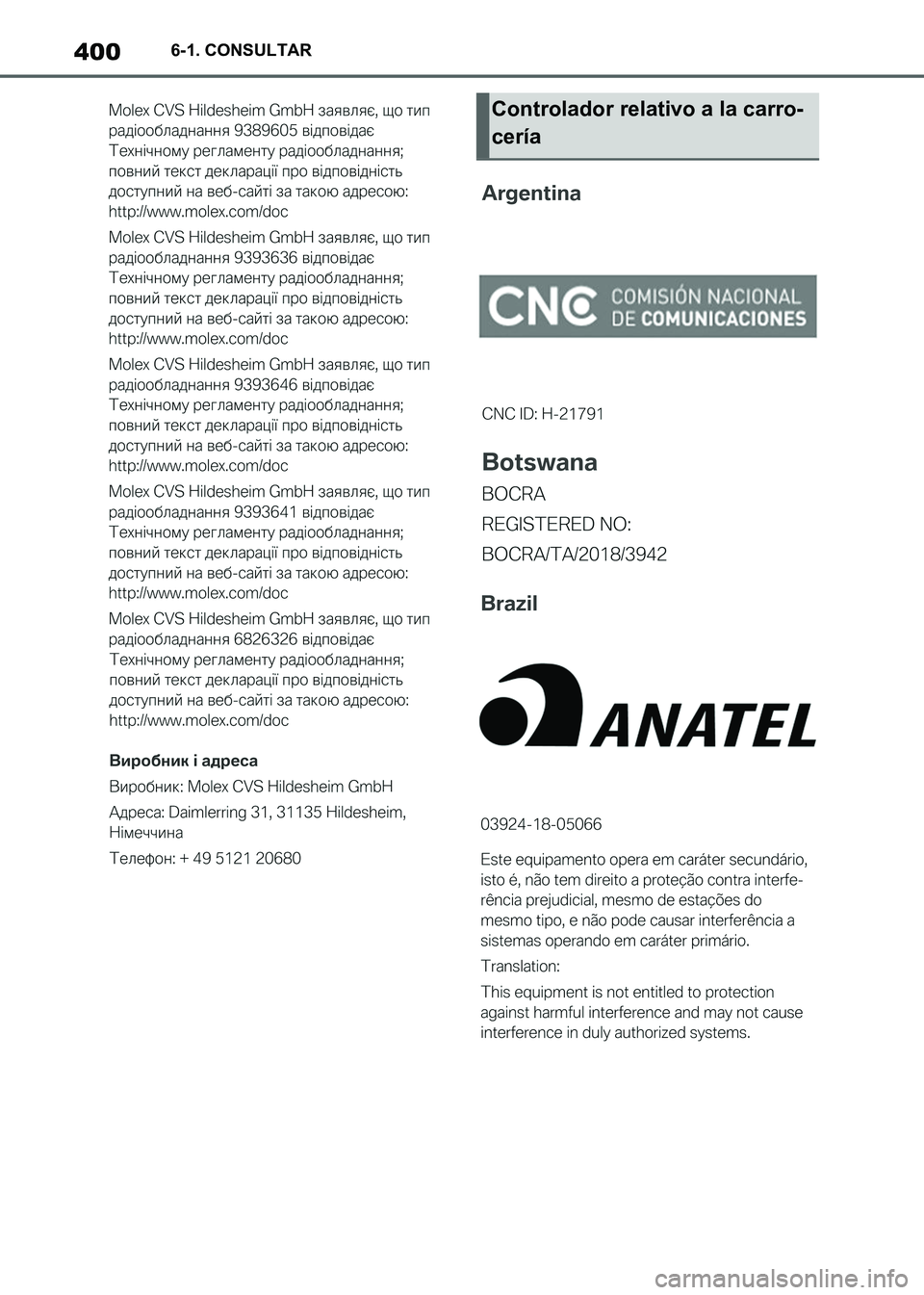 400 6-1. CONSULTAR

Molex CVS Hildesheim GmbH заявляє, що тип радіообладнання 9389605 відповідає Технічному регламенту радіообладнання; повний текст декларації про відповідність доступний на веб-сайті за такою адресою: http://www.molex.com/doc

Molex CVS Hildesheim GmbH заявляє, що тип радіообладнання 9393636 відповідає Технічному регламенту радіообладнання; повний текст декларації про відповідність доступний на веб-сайті за такою адресою: http://www.molex.com/doc

Molex CVS Hildesheim GmbH заявляє, що тип радіообладнання 9393646 відповідає Технічному регламенту радіообладнання; повний текст декларації про відповідність доступний на веб-сайті за такою адресою: http://www.molex.com/doc

Molex CVS Hildesheim GmbH заявляє, що тип радіообладнання 9393641 відповідає Технічному регламенту радіообладнання; повний текст декларації про відповідність доступний на веб-сайті за такою адресою: http://www.molex.com/doc

Molex CVS Hildesheim GmbH заявляє, що тип радіообладнання 6826326 відповідає Технічному регламенту радіообладнання; повний текст декларації про відповідність доступний на веб-сайті за такою адресою: http://www.molex.com/doc

Виробник і адреса

Виробник: Molex CVS Hildesheim GmbH

Адреса: Daimlerring 31, 31135 Hildesheim, Німеччина

Телефон: + 49 5121 20680

Controlador relativo a la carrocería

Argentina

CNC COMISIÓN NACIONAL DE COMUNICACIONES

CNC ID: H-21791

Botswana

BOCRA

REGISTERED NO:

BOCRA/TA/2018/3942

Brazil

ANATEL

03924-18-05066

Este equipamento opera em caráter secundário, isto é, não tem direito a proteção contra interferência prejudicial, mesmo de estações do mesmo tipo, e não pode causar interferência a sistemas operando em caráter primário.

Translation:

This equipment is not entitled to protection against harmful interference and may not cause interference in duly authorized systems.

carmanualsonline.info